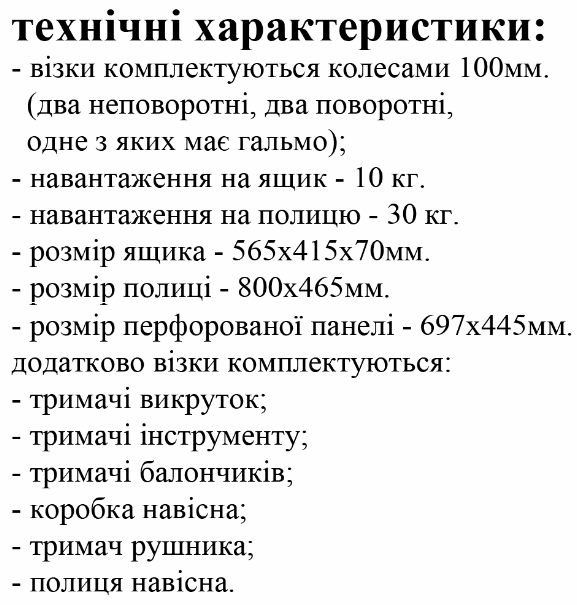 технічні характеристики:
- візки комплектуються колесами 100мм. (два неповоротні, два поворотні, одне з яких має гальмо);
- навантаження на ящик - 10 кг.
- навантаження на полицю - 30 кг.
- розмір ящика - 565х415х70мм.
- розмір полиці - 800х465мм.
- розмір перфорованої панелі - 697х445мм.
додатково візки комплектуються:
- тримачі викруток;
- тримачі інструменту;
- тримачі балончиків;
- коробка навісна;
- тримач рушника;
- полиця навісна.